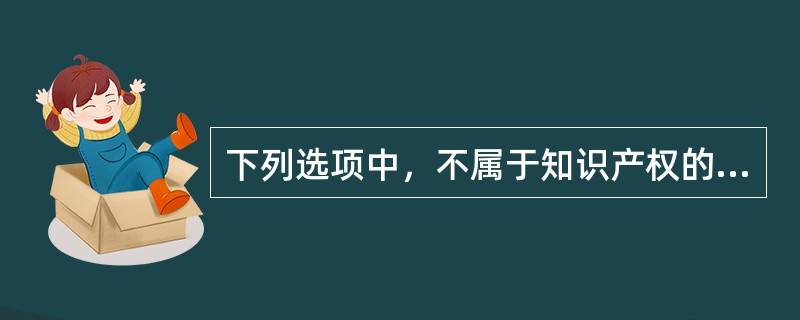 下列选项中，不属于知识产权的...